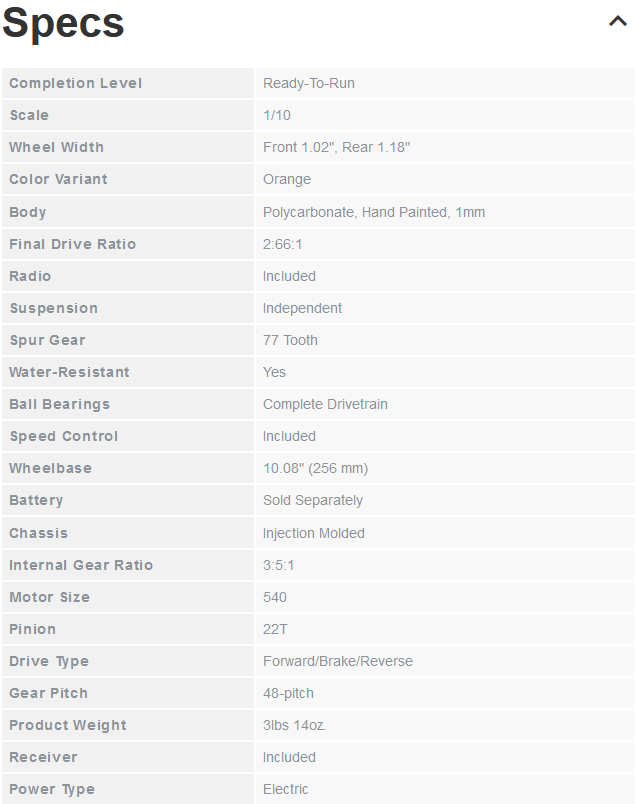 Specs

| Completion Level | Ready-To-Run |
|---|---|
| Scale | 1/10 |
| Wheel Width | Front 1.02", Rear 1.18" |
| Color Variant | Orange |
| Body | Polycarbonate, Hand Painted, 1mm |
| Final Drive Ratio | 2:66:1 |
| Radio | Included |
| Suspension | Independent |
| Spur Gear | 77 Tooth |
| Water-Resistant | Yes |
| Ball Bearings | Complete Drivetrain |
| Speed Control | Included |
| Wheelbase | 10.08" (256 mm) |
| Battery | Sold Separately |
| Chassis | Injection Molded |
| Internal Gear Ratio | 3:5:1 |
| Motor Size | 540 |
| Pinion | 22T |
| Drive Type | Forward/Brake/Reverse |
| Gear Pitch | 48-pitch |
| Product Weight | 3lbs 14oz. |
| Receiver | Included |
| Power Type | Electric |